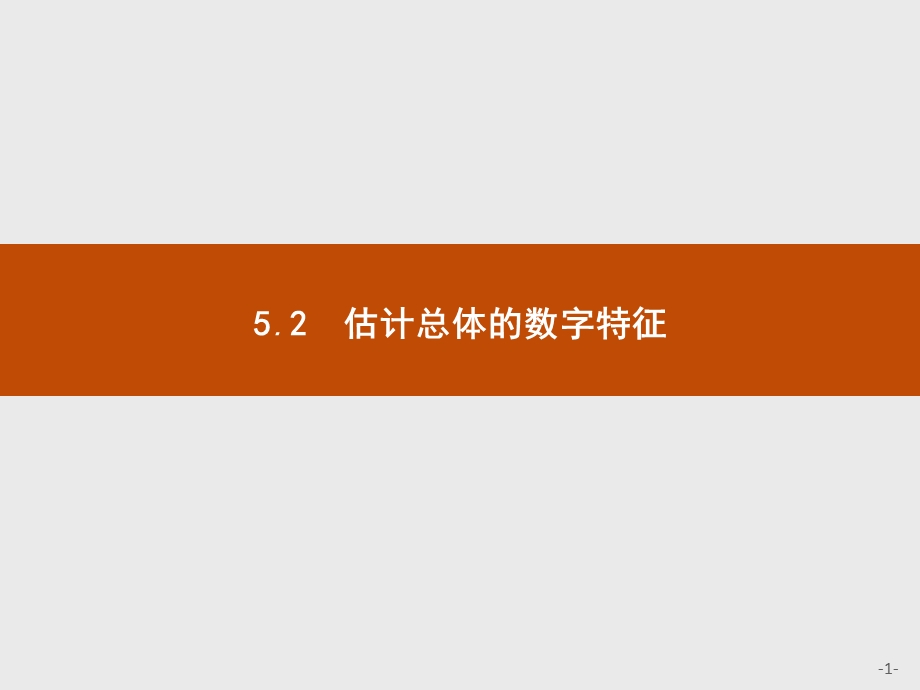 5.2　估计总体的数字特征

-1-